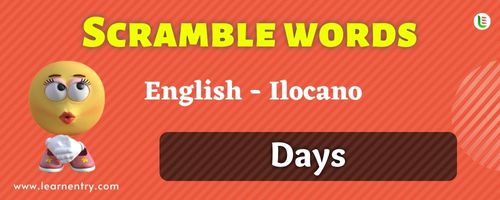 SCRAMBLE WORDS

English - Ilocano

Days

www.learnentry.com